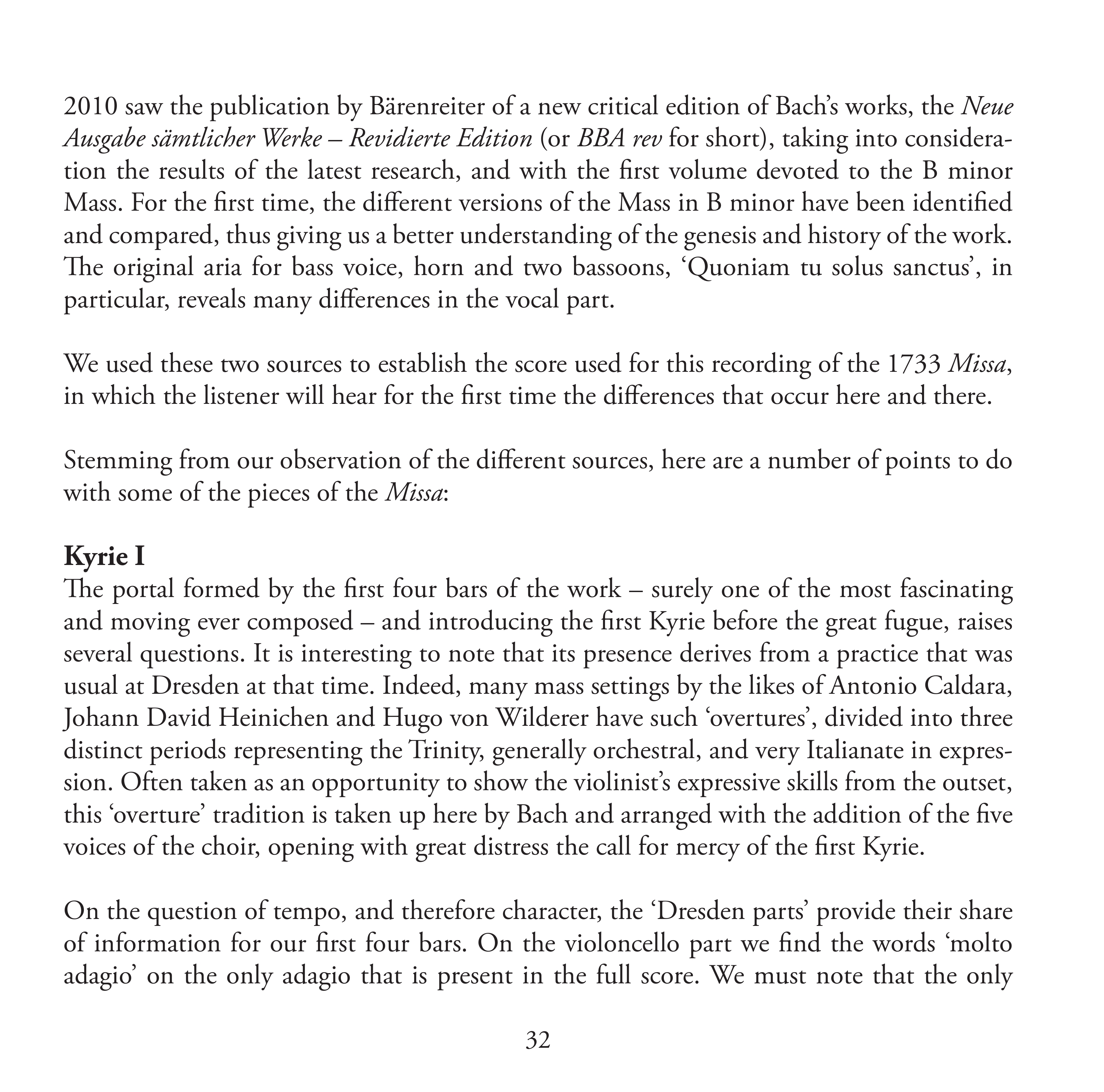 2010 saw the publication by Bärenreiter of a new critical edition of Bach's works, the Neue Ausgabe sämtlicher Werke – Revidierte Edition (or BBA rev for short), taking into consideration the results of the latest research, and with the first volume devoted to the B minor Mass. For the first time, the different versions of the Mass in B minor have been identified and compared, thus giving us a better understanding of the genesis and history of the work. The original aria for bass voice, horn and two bassoons, 'Quoniam tu solus sanctus', in particular, reveals many differences in the vocal part.

We used these two sources to establish the score used for this recording of the 1733 Missa, in which the listener will hear for the first time the differences that occur here and there.

Stemming from our observation of the different sources, here are a number of points to do with some of the pieces of the Missa:

Kyrie I
The portal formed by the first four bars of the work – surely one of the most fascinating and moving ever composed – and introducing the first Kyrie before the great fugue, raises several questions. It is interesting to note that its presence derives from a practice that was usual at Dresden at that time. Indeed, many mass settings by the likes of Antonio Caldara, Johann David Heinichen and Hugo von Wilderer have such 'overtures', divided into three distinct periods representing the Trinity, generally orchestral, and very Italianate in expression. Often taken as an opportunity to show the violinist's expressive skills from the outset, this 'overture' tradition is taken up here by Bach and arranged with the addition of the five voices of the choir, opening with great distress the call for mercy of the first Kyrie.

On the question of tempo, and therefore character, the 'Dresden parts' provide their share of information for our first four bars. On the violoncello part we find the words 'molto adagio' on the only adagio that is present in the full score. We must note that the only

32